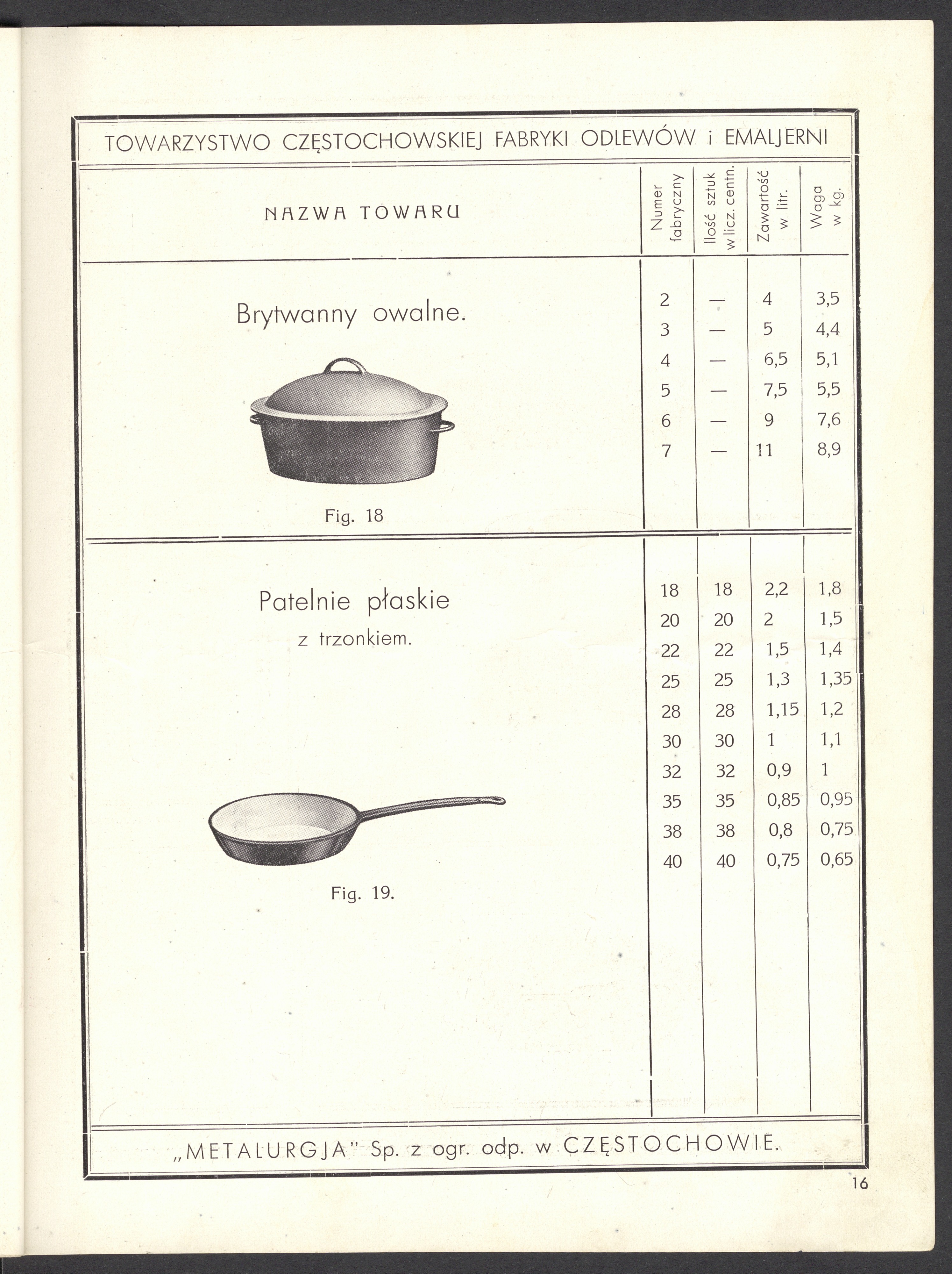 TOWARZYSTWO CZĘSTOCHOWSKIEJ FABRYKI ODLEWÓW i EMALJERNI

| NAZWA TOWARU | Numer fabryczny | Ilość sztuk w licz. centn. | Zawartość w litr. | Waga w kg. |
|---|---|---|---|---|
| Brytwanny owalne. Fig. 18 | 2 | — | 4 | 3,5 |
| | 3 | — | 5 | 4,4 |
| | 4 | — | 6,5 | 5,1 |
| | 5 | — | 7,5 | 5,5 |
| | 6 | — | 9 | 7,6 |
| | 7 | — | 11 | 8,9 |
| Patelnie płaskie z trzonkiem. Fig. 19. | 18 | 18 | 2,2 | 1,8 |
| | 20 | 20 | 2 | 1,5 |
| | 22 | 22 | 1,5 | 1,4 |
| | 25 | 25 | 1,3 | 1,35 |
| | 28 | 28 | 1,15 | 1,2 |
| | 30 | 30 | 1 | 1,1 |
| | 32 | 32 | 0,9 | 1 |
| | 35 | 35 | 0,85 | 0,95 |
| | 38 | 38 | 0,8 | 0,75 |
| | 40 | 40 | 0,75 | 0,65 |

„METALURGJA" Sp. z ogr. odp. w CZĘSTOCHOWIE.

16